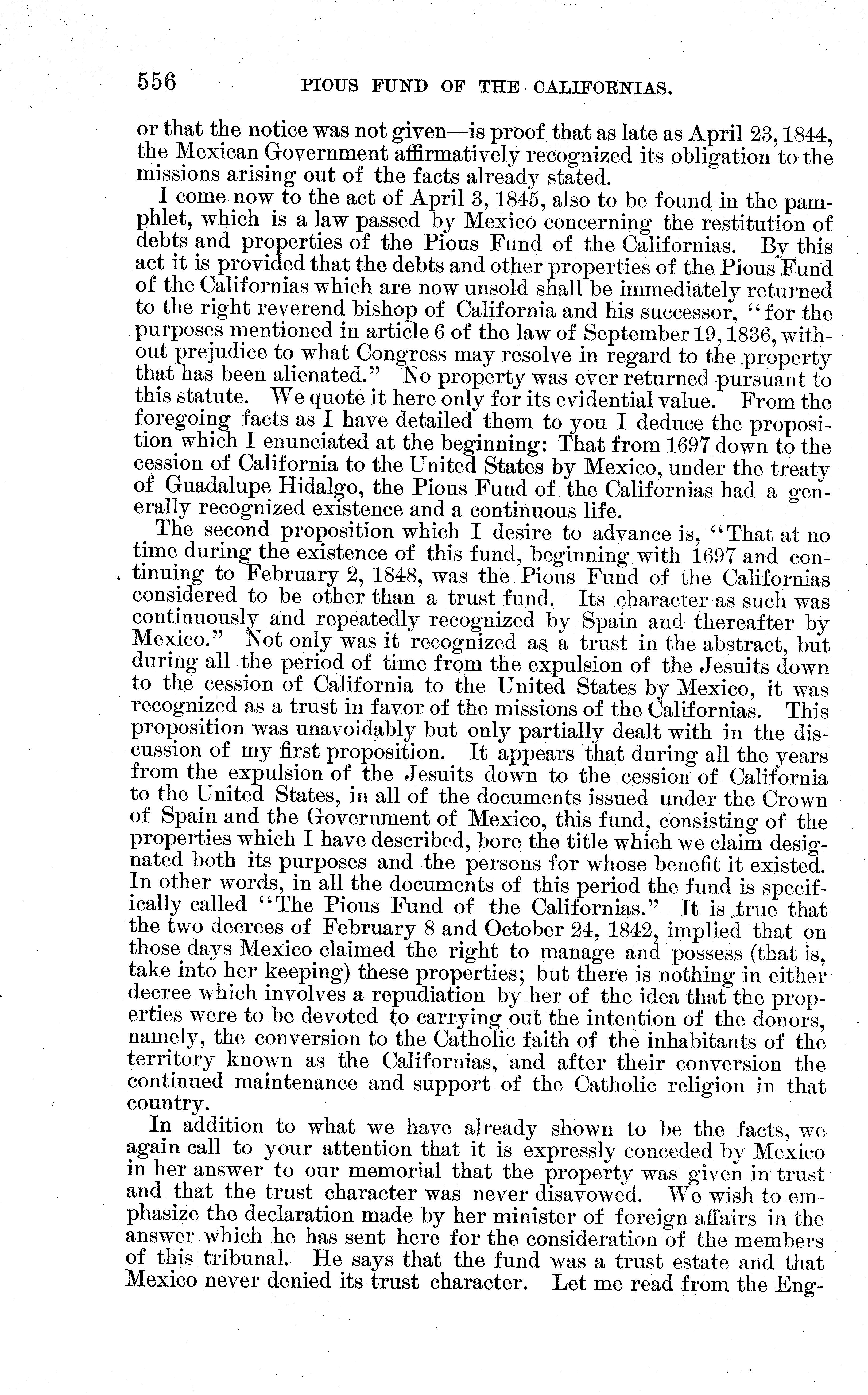 556 PIOUS FUND OF THE CALIFORNIAS.

or that the notice was not given—is proof that as late as April 23, 1844, the Mexican Government affirmatively recognized its obligation to the missions arising out of the facts already stated.

I come now to the act of April 3, 1845, also to be found in the pamphlet, which is a law passed by Mexico concerning the restitution of debts and properties of the Pious Fund of the Californias. By this act it is provided that the debts and other properties of the Pious Fund of the Californias which are now unsold shall be immediately returned to the right reverend bishop of California and his successor, "for the purposes mentioned in article 6 of the law of September 19, 1836, without prejudice to what Congress may resolve in regard to the property that has been alienated." No property was ever returned pursuant to this statute. We quote it here only for its evidential value. From the foregoing facts as I have detailed them to you I deduce the proposition which I enunciated at the beginning: That from 1697 down to the cession of California to the United States by Mexico, under the treaty of Guadalupe Hidalgo, the Pious Fund of the Californias had a generally recognized existence and a continuous life.

The second proposition which I desire to advance is, "That at no time during the existence of this fund, beginning with 1697 and continuing to February 2, 1848, was the Pious Fund of the Californias considered to be other than a trust fund. Its character as such was continuously and repeatedly recognized by Spain and thereafter by Mexico." Not only was it recognized as a trust in the abstract, but during all the period of time from the expulsion of the Jesuits down to the cession of California to the United States by Mexico, it was recognized as a trust in favor of the missions of the Californias. This proposition was unavoidably but only partially dealt with in the discussion of my first proposition. It appears that during all the years from the expulsion of the Jesuits down to the cession of California to the United States, in all of the documents issued under the Crown of Spain and the Government of Mexico, this fund, consisting of the properties which I have described, bore the title which we claim designated both its purposes and the persons for whose benefit it existed. In other words, in all the documents of this period the fund is specifically called "The Pious Fund of the Californias." It is true that the two decrees of February 8 and October 24, 1842, implied that on those days Mexico claimed the right to manage and possess (that is, take into her keeping) these properties; but there is nothing in either decree which involves a repudiation by her of the idea that the properties were to be devoted to carrying out the intention of the donors, namely, the conversion to the Catholic faith of the inhabitants of the territory known as the Californias, and after their conversion the continued maintenance and support of the Catholic religion in that country.

In addition to what we have already shown to be the facts, we again call to your attention that it is expressly conceded by Mexico in her answer to our memorial that the property was given in trust and that the trust character was never disavowed. We wish to emphasize the declaration made by her minister of foreign affairs in the answer which he has sent here for the consideration of the members of this tribunal. He says that the fund was a trust estate and that Mexico never denied its trust character. Let me read from the Eng-